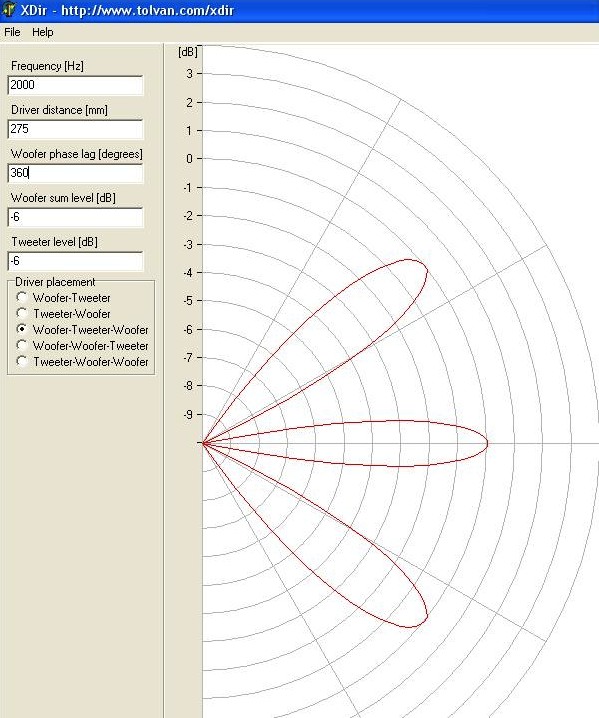 XDir - http://www.tolvan.com/xdir

File Help

Frequency [Hz]
2000
Driver distance [mm]
275
Woofer phase lag [degrees]
360
Woofer sum level [dB]
-6
Tweeter level [dB]
-6

Driver placement
Woofer-Tweeter
Tweeter-Woofer
Woofer-Tweeter-Woofer
Woofer-Woofer-Tweeter
Tweeter-Woofer-Woofer

[dB]
3
2
1
0
-1
-2
-3
-4
-5
-6
-7
-8
-9